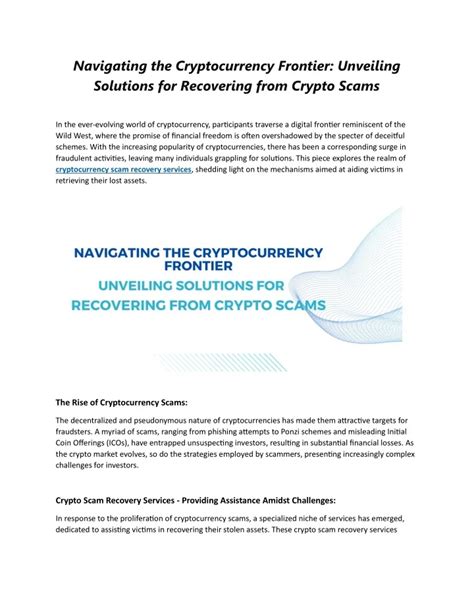 Navigating the Cryptocurrency Frontier: Unveiling Solutions for Recovering from Crypto Scams

In the ever-evolving world of cryptocurrency, participants traverse a digital frontier reminiscent of the Wild West, where the promise of financial freedom is often overshadowed by the specter of deceitful schemes. With the increasing popularity of cryptocurrencies, there has been a corresponding surge in fraudulent activities, leaving many individuals grappling for solutions. This piece explores the realm of cryptocurrency scam recovery services, shedding light on the mechanisms aimed at aiding victims in retrieving their lost assets.

NAVIGATING THE CRYPTOCURRENCY FRONTIER
UNVEILING SOLUTIONS FOR RECOVERING FROM CRYPTO SCAMS

The Rise of Cryptocurrency Scams:

The decentralized and pseudonymous nature of cryptocurrencies has made them attractive targets for fraudsters. A myriad of scams, ranging from phishing attempts to Ponzi schemes and misleading Initial Coin Offerings (ICOs), have entrapped unsuspecting investors, resulting in substantial financial losses. As the crypto market evolves, so do the strategies employed by scammers, presenting increasingly complex challenges for investors.

Crypto Scam Recovery Services - Providing Assistance Amidst Challenges:

In response to the proliferation of cryptocurrency scams, a specialized niche of services has emerged, dedicated to assisting victims in recovering their stolen assets. These crypto scam recovery services